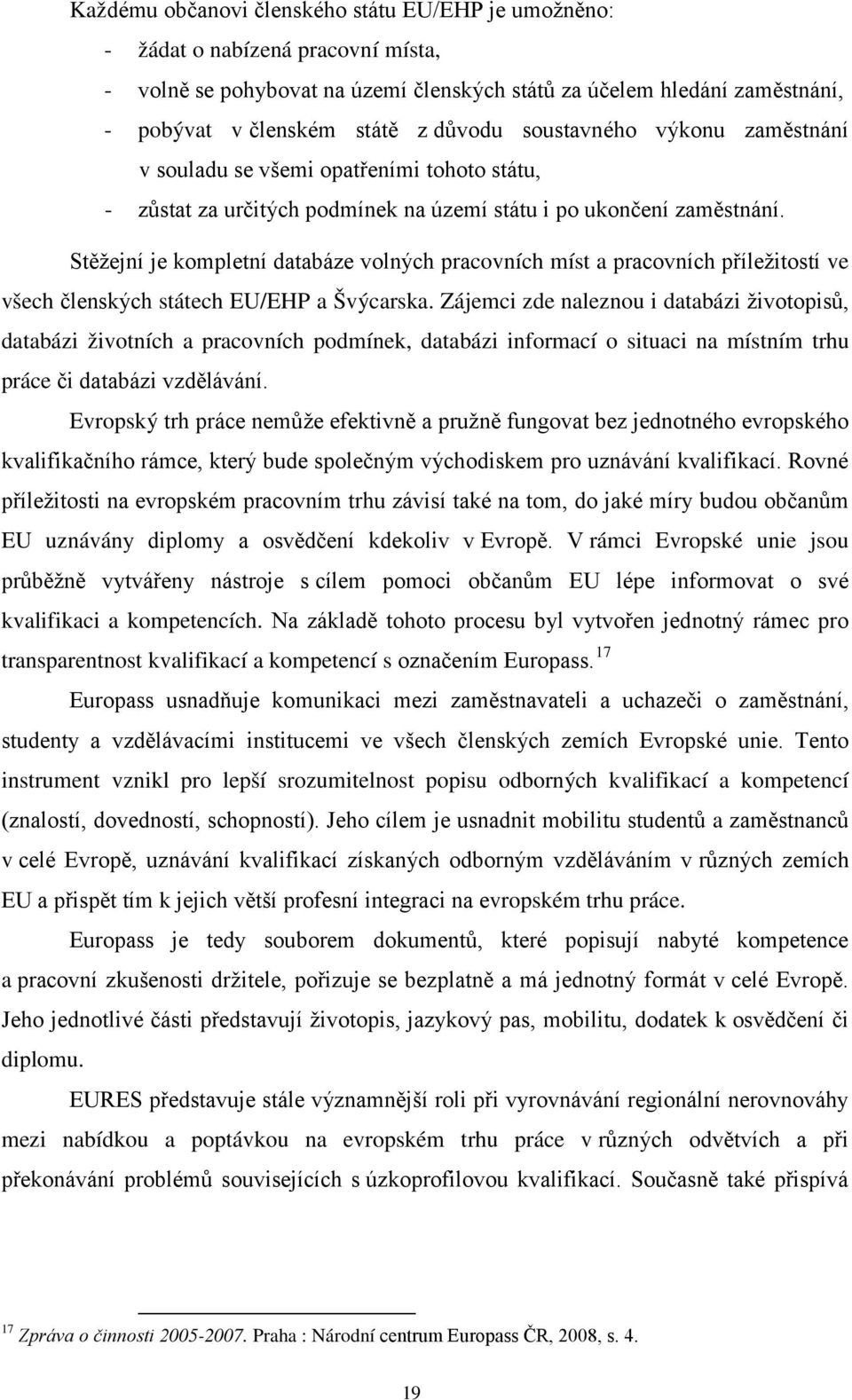 Každému občanovi členského státu EU/EHP je umožněno:

- žádat o nabízená pracovní místa,
- volně se pohybovat na území členských států za účelem hledání zaměstnání,
- pobývat v členském státě z důvodu soustavného výkonu zaměstnání v souladu se všemi opatřeními tohoto státu,
- zůstat za určitých podmínek na území státu i po ukončení zaměstnání.

Stěžejní je kompletní databáze volných pracovních míst a pracovních příležitostí ve všech členských státech EU/EHP a Švýcarska. Zájemci zde naleznou i databázi životopisů, databázi životních a pracovních podmínek, databázi informací o situaci na místním trhu práce či databázi vzdělávání.

Evropský trh práce nemůže efektivně a pružně fungovat bez jednotného evropského kvalifikačního rámce, který bude společným východiskem pro uznávání kvalifikací. Rovné příležitosti na evropském pracovním trhu závisí také na tom, do jaké míry budou občanům EU uznávány diplomy a osvědčení kdekoliv v Evropě. V rámci Evropské unie jsou průběžně vytvářeny nástroje s cílem pomoci občanům EU lépe informovat o své kvalifikaci a kompetencích. Na základě tohoto procesu byl vytvořen jednotný rámec pro transparentnost kvalifikací a kompetencí s označením Europass.$^{17}$

Europass usnadňuje komunikaci mezi zaměstnavateli a uchazeči o zaměstnání, studenty a vzdělávacími institucemi ve všech členských zemích Evropské unie. Tento instrument vznikl pro lepší srozumitelnost popisu odborných kvalifikací a kompetencí (znalostí, dovedností, schopností). Jeho cílem je usnadnit mobilitu studentů a zaměstnanců v celé Evropě, uznávání kvalifikací získaných odborným vzděláváním v různých zemích EU a přispět tím k jejich větší profesní integraci na evropském trhu práce.

Europass je tedy souborem dokumentů, které popisují nabyté kompetence a pracovní zkušenosti držitele, pořizuje se bezplatně a má jednotný formát v celé Evropě. Jeho jednotlivé části představují životopis, jazykový pas, mobilitu, dodatek k osvědčení či diplomu.

EURES představuje stále významnější roli při vyrovnávání regionální nerovnováhy mezi nabídkou a poptávkou na evropském trhu práce v různých odvětvích a při překonávání problémů souvisejících s úzkoprofilovou kvalifikací. Současně také přispívá

$^{17}$ Zpráva o činnosti 2005-2007. Praha : Národní centrum Europass ČR, 2008, s. 4.

19